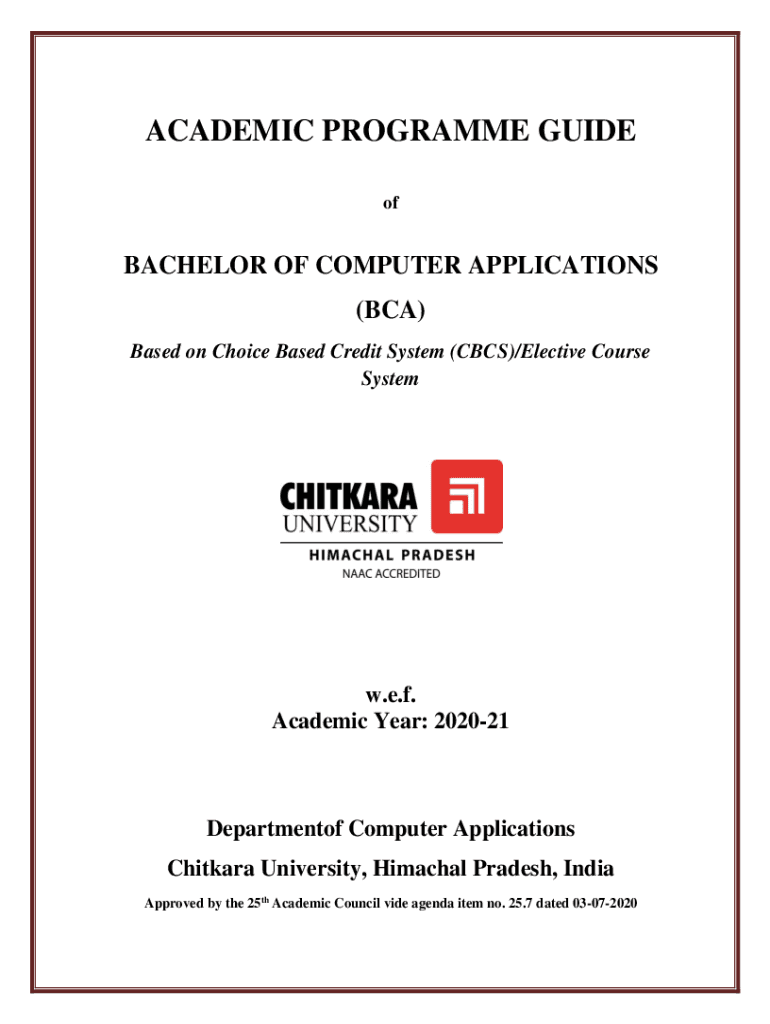 ACADEMIC PROGRAMME GUIDE

of

BACHELOR OF COMPUTER APPLICATIONS

(BCA)

Based on Choice Based Credit System (CBCS)/Elective Course System

CHITKARA UNIVERSITY

HIMACHAL PRADESH

NAAC ACCREDITED

w.e.f.
Academic Year: 2020-21

Departmentof Computer Applications

Chitkara University, Himachal Pradesh, India

Approved by the 25$^{th}$ Academic Council vide agenda item no. 25.7 dated 03-07-2020